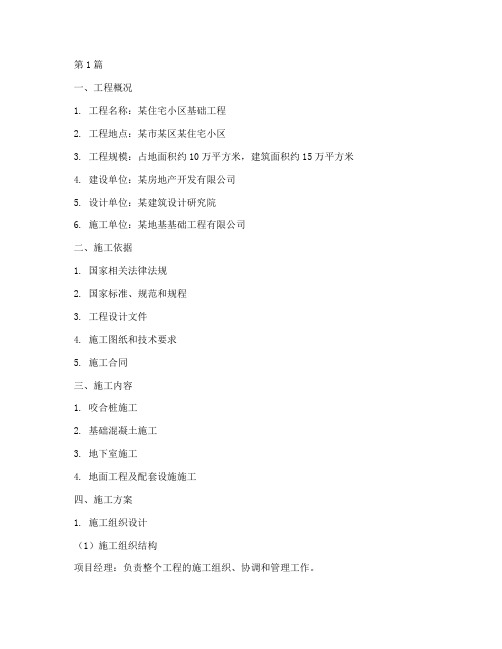 第1篇

一、工程概况

1. 工程名称：某住宅小区基础工程

2. 工程地点：某市某区某住宅小区

3. 工程规模：占地面积约10万平方米，建筑面积约15万平方米

4. 建设单位：某房地产开发有限公司

5. 设计单位：某建筑设计研究院

6. 施工单位：某地基基础工程有限公司

二、施工依据

1. 国家相关法律法规

2. 国家标准、规范和规程

3. 工程设计文件

4. 施工图纸和技术要求

5. 施工合同

三、施工内容

1. 咬合桩施工

2. 基础混凝土施工

3. 地下室施工

4. 地面工程及配套设施施工

四、施工方案

1. 施工组织设计

（1）施工组织结构

项目经理：负责整个工程的施工组织、协调和管理工作。